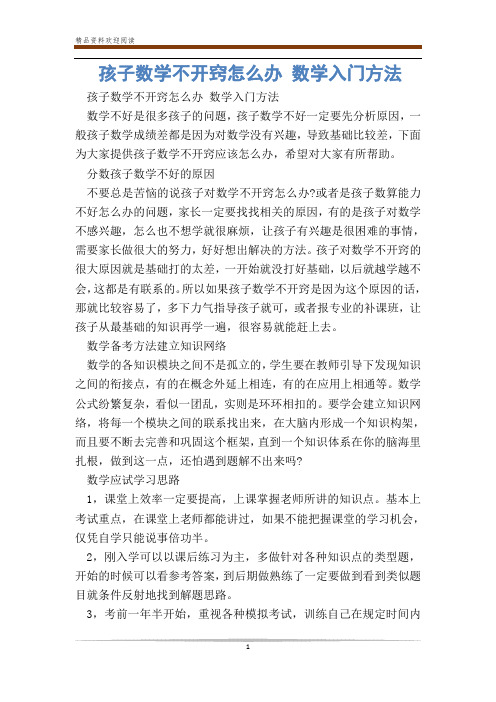 精品资料欢迎阅读

孩子数学不开窍怎么办 数学入门方法

孩子数学不开窍怎么办 数学入门方法

数学不好是很多孩子的问题，孩子数学不好一定要先分析原因，一般孩子数学成绩差都是因为对数学没有兴趣，导致基础比较差，下面为大家提供孩子数学不开窍应该怎么办，希望对大家有所帮助。

分数孩子数学不好的原因

不要总是苦恼的说孩子对数学不开窍怎么办?或者是孩子数算能力不好怎么办的问题，家长一定要找找相关的原因，有的是孩子对数学不感兴趣，怎么也不想学就很麻烦，让孩子有兴趣是很困难的事情，需要家长做很大的努力，好好想出解决的方法。孩子对数学不开窍的很大原因就是基础打的太差，一开始就没打好基础，以后就越学越不会，这都是有联系的。所以如果孩子数学不开窍是因为这个原因的话，那就比较容易了，多下力气指导孩子就可，或者报专业的补课班，让孩子从最基础的知识再学一遍，很容易就能赶上去。

数学备考方法建立知识网络

数学的各知识模块之间不是孤立的，学生要在教师引导下发现知识之间的衔接点，有的在概念外延上相连，有的在应用上相通等。数学公式纷繁复杂，看似一团乱，实则是环环相扣的。要学会建立知识网络，将每一个模块之间的联系找出来，在大脑内形成一个知识构架，而且要不断去完善和巩固这个框架，直到一个知识体系在你的脑海里扎根，做到这一点，还怕遇到题解不出来吗?

数学应试学习思路

1，课堂上效率一定要提高，上课掌握老师所讲的知识点。基本上考试重点，在课堂上老师都能讲过，如果不能把握课堂的学习机会，仅凭自学只能说事倍功半。

2，刚入学可以以课后练习为主，多做针对各种知识点的类型题，开始的时候可以看参考答案，到后期做熟练了一定要做到看到类似题目就条件反射地找到解题思路。

3，考前一年半开始，重视各种模拟考试，训练自己在规定时间内

1